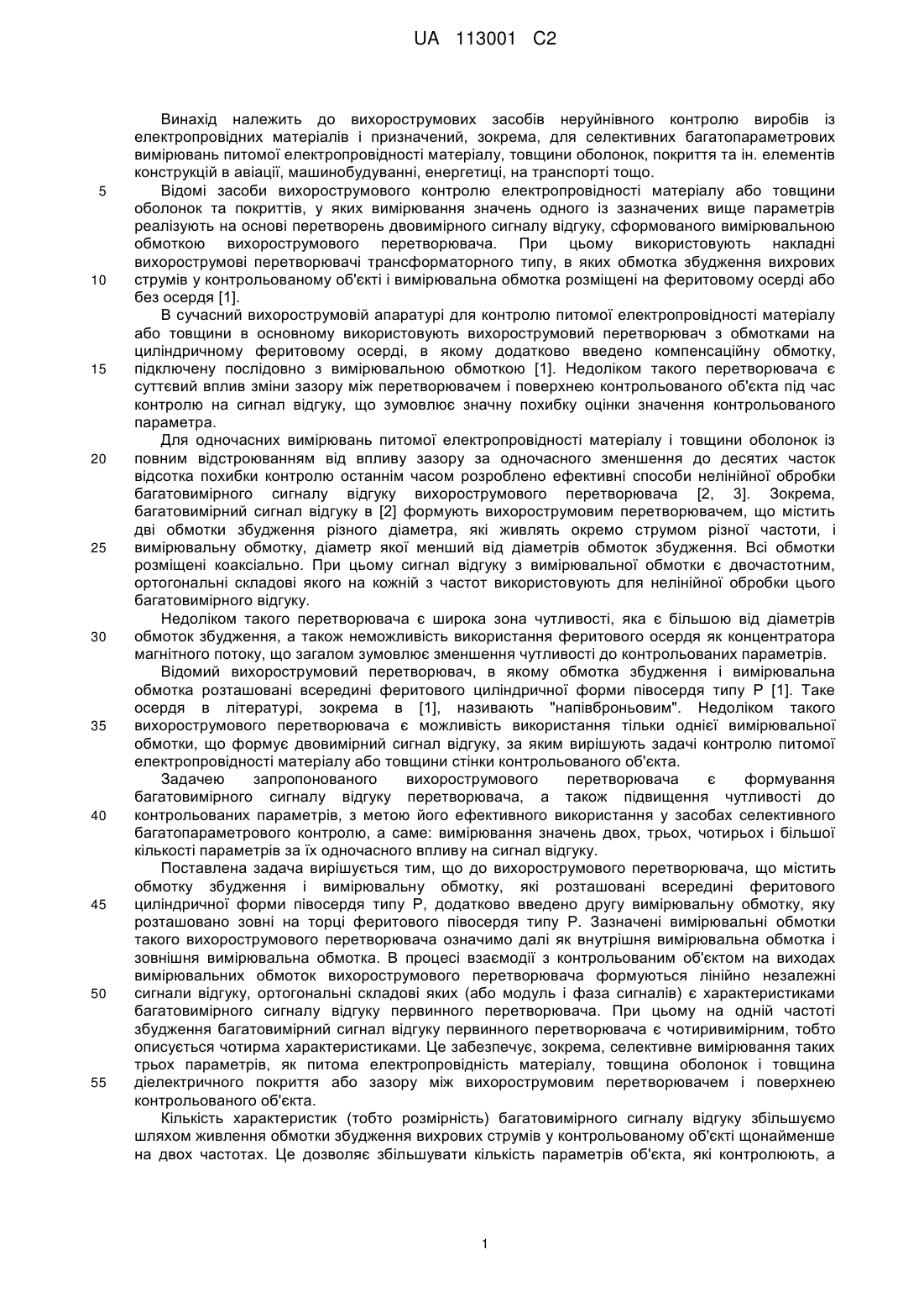 UA 113001 C2

Винахід належить до вихорострумових засобів неруйнівного контролю виробів із електропровідних матеріалів і призначений, зокрема, для селективних багатопараметрових вимірювань питомої електропровідності матеріалу, товщини оболонок, покриття та ін. елементів конструкцій в авіації, машинобудуванні, енергетиці, на транспорті тощо.

5 Відомі засоби вихорострумового контролю електропровідності матеріалу або товщини оболонок та покриттів, у яких вимірювання значень одного із зазначених вище параметрів реалізують на основі перетворень двовимірного сигналу відгуку, сформованого вимірювальною обмоткою вихорострумового перетворювача. При цьому використовують накладні вихорострумові перетворювачі трансформаторного типу, в яких обмотка збудження вихрових

10 струмів у контрольованому об'єкті і вимірювальна обмотка розміщені на феритовому осерді або без осердя [1].

В сучасний вихорострумовій апаратурі для контролю питомої електропровідності матеріалу або товщини в основному використовують вихорострумовий перетворювач з обмотками на циліндричному феритовому осерді, в якому додатково введено компенсаційну обмотку,

15 підключену послідовно з вимірювальною обмоткою [1]. Недоліком такого перетворювача є суттєвий вплив зміни зазору між перетворювачем і поверхнею контрольованого об'єкта під час контролю на сигнал відгуку, що зумовлює значну похибку оцінки значення контрольованого параметра.

Для одночасних вимірювань питомої електропровідності матеріалу і товщини оболонок із

20 повним відстроюванням від впливу зазору за одночасного зменшення до десятих часток відсотка похибки контролю останнім часом розроблено ефективні способи нелінійної обробки багатовимірного сигналу відгуку вихорострумового перетворювача [2, 3]. Зокрема, багатовимірний сигнал відгуку в [2] формують вихорострумовим перетворювачем, що містить дві обмотки збудження різного діаметра, які живлять окремо струмом різної частоти, і

25 вимірювальну обмотку, діаметр якої менший від діаметрів обмоток збудження. Всі обмотки розміщені коаксіально. При цьому сигнал відгуку з вимірювальної обмотки є двочастотним, ортогональні складові якого на кожній з частот використовують для нелінійної обробки цього багатовимірного відгуку.

Недоліком такого перетворювача є широка зона чутливості, яка є більшою від діаметрів

30 обмоток збудження, а також неможливість використання феритового осердя як концентратора магнітного потоку, що загалом зумовлює зменшення чутливості до контрольованих параметрів.

Відомий вихорострумовий перетворювач, в якому обмотка збудження і вимірювальна обмотка розташовані всередині феритового циліндричної форми півосердя типу Р [1]. Таке осердя в літературі, зокрема в [1], називають "напівброньовим". Недоліком такого

35 вихорострумового перетворювача є можливість використання тільки однієї вимірювальної обмотки, що формує двовимірний сигнал відгуку, за яким вирішують задачі контролю питомої електропровідності матеріалу або товщини стінки контрольованого об'єкта.

Задачею запропонованого вихорострумового перетворювача є формування багатовимірного сигналу відгуку перетворювача, а також підвищення чутливості до

40 контрольованих параметрів, з метою його ефективного використання у засобах селективного багатопараметрового контролю, а саме: вимірювання значень двох, трьох, чотирьох і більшої кількості параметрів за їх одночасного впливу на сигнал відгуку.

Поставлена задача вирішується тим, що до вихорострумового перетворювача, що містить обмотку збудження і вимірювальну обмотку, які розташовані всередині феритового

45 циліндричної форми півосердя типу Р, додатково введено другу вимірювальну обмотку, яку розташовано зовні на торці феритового півосердя типу Р. Зазначені вимірювальні обмотки такого вихорострумового перетворювача означимо далі як внутрішня вимірювальна обмотка і зовнішня вимірювальна обмотка. В процесі взаємодії з контрольованим об'єктом на виходах вимірювальних обмоток вихорострумового перетворювача формуються лінійно незалежні

50 сигнали відгуку, ортогональні складові яких (або модуль і фаза сигналів) є характеристиками багатовимірного сигналу відгуку первинного перетворювача. При цьому на одній частоті збудження багатовимірний сигнал відгуку первинного перетворювача є чотиривимірним, тобто описується чотирма характеристиками. Це забезпечує, зокрема, селективне вимірювання таких трьох параметрів, як питома електропровідність матеріалу, товщина оболонок і товщина

55 діелектричного покриття або зазору між вихорострумовим перетворювачем і поверхнею контрольованого об'єкта.

Кількість характеристик (тобто розмірність) багатовимірного сигналу відгуку збільшуємо шляхом живлення обмотки збудження вихрових струмів у контрольованому об'єкті щонайменше на двох частотах. Це дозволяє збільшувати кількість параметрів об'єкта, які контролюють, а

1